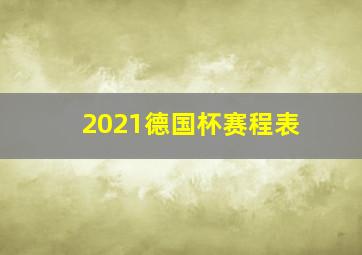 2021德国杯赛程表